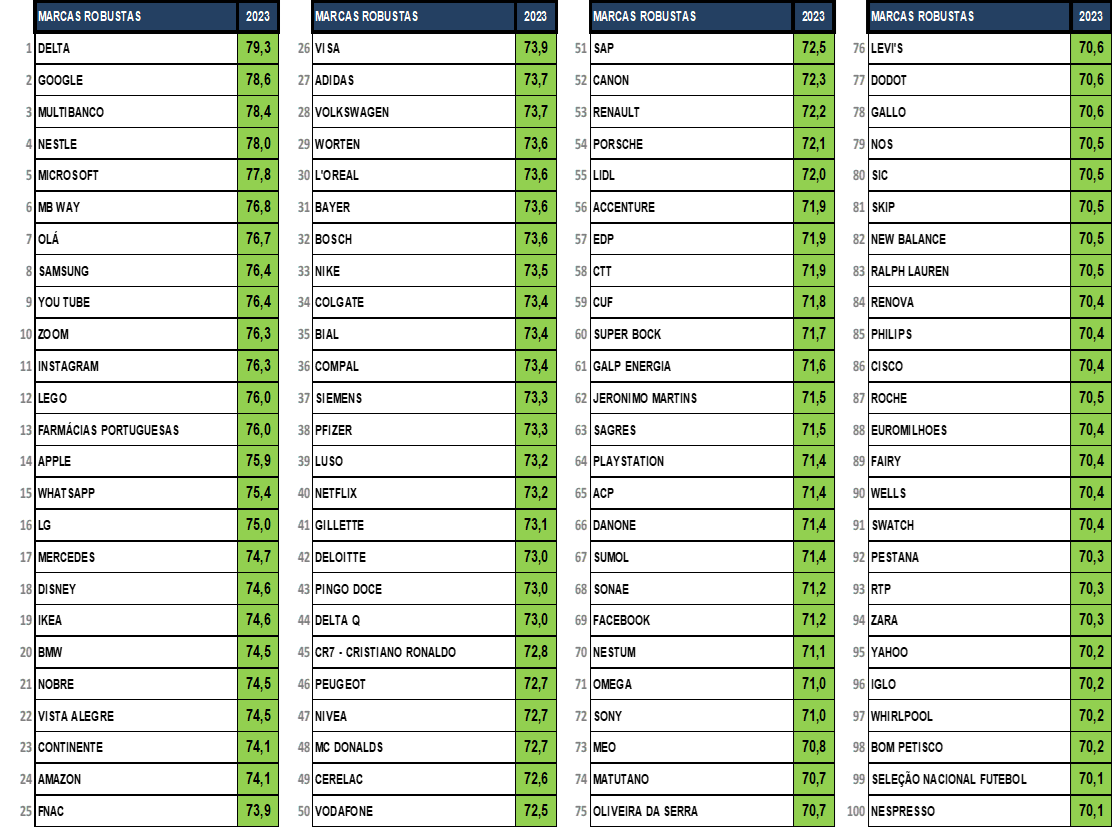 | | MARCAS ROBUSTAS | 2023 |
|---|---|---|
| 1 | DELTA | 79,3 |
| 2 | GOOGLE | 78,6 |
| 3 | MULTIBANCO | 78,4 |
| 4 | NESTLE | 78,0 |
| 5 | MICROSOFT | 77,8 |
| 6 | MB WAY | 76,8 |
| 7 | OLÁ | 76,7 |
| 8 | SAMSUNG | 76,4 |
| 9 | YOU TUBE | 76,4 |
| 10 | ZOOM | 76,3 |
| 11 | INSTAGRAM | 76,3 |
| 12 | LEGO | 76,0 |
| 13 | FARMÁCIAS PORTUGUESAS | 76,0 |
| 14 | APPLE | 75,9 |
| 15 | WHATSAPP | 75,4 |
| 16 | LG | 75,0 |
| 17 | MERCEDES | 74,7 |
| 18 | DISNEY | 74,6 |
| 19 | IKEA | 74,6 |
| 20 | BMW | 74,5 |
| 21 | NOBRE | 74,5 |
| 22 | VISTA ALEGRE | 74,5 |
| 23 | CONTINENTE | 74,1 |
| 24 | AMAZON | 74,1 |
| 25 | FNAC | 73,9 |

| | MARCAS ROBUSTAS | 2023 |
|---|---|---|
| 26 | VISA | 73,9 |
| 27 | ADIDAS | 73,7 |
| 28 | VOLKSWAGEN | 73,7 |
| 29 | WORTEN | 73,6 |
| 30 | L'OREAL | 73,6 |
| 31 | BAYER | 73,6 |
| 32 | BOSCH | 73,6 |
| 33 | NIKE | 73,5 |
| 34 | COLGATE | 73,4 |
| 35 | BIAL | 73,4 |
| 36 | COMPAL | 73,4 |
| 37 | SIEMENS | 73,3 |
| 38 | PFIZER | 73,3 |
| 39 | LUSO | 73,2 |
| 40 | NETFLIX | 73,2 |
| 41 | GILLETTE | 73,1 |
| 42 | DELOITTE | 73,0 |
| 43 | PINGO DOCE | 73,0 |
| 44 | DELTA Q | 73,0 |
| 45 | CR7 - CRISTIANO RONALDO | 72,8 |
| 46 | PEUGEOT | 72,7 |
| 47 | NIVEA | 72,7 |
| 48 | MC DONALDS | 72,7 |
| 49 | CERELAC | 72,6 |
| 50 | VODAFONE | 72,5 |

| | MARCAS ROBUSTAS | 2023 |
|---|---|---|
| 51 | SAP | 72,5 |
| 52 | CANON | 72,3 |
| 53 | RENAULT | 72,2 |
| 54 | PORSCHE | 72,1 |
| 55 | LIDL | 72,0 |
| 56 | ACCENTURE | 71,9 |
| 57 | EDP | 71,9 |
| 58 | CTT | 71,9 |
| 59 | CUF | 71,8 |
| 60 | SUPER BOCK | 71,7 |
| 61 | GALP ENERGIA | 71,6 |
| 62 | JERONIMO MARTINS | 71,5 |
| 63 | SAGRES | 71,5 |
| 64 | PLAYSTATION | 71,4 |
| 65 | ACP | 71,4 |
| 66 | DANONE | 71,4 |
| 67 | SUMOL | 71,4 |
| 68 | SONAE | 71,2 |
| 69 | FACEBOOK | 71,2 |
| 70 | NESTUM | 71,1 |
| 71 | OMEGA | 71,0 |
| 72 | SONY | 71,0 |
| 73 | MEO | 70,8 |
| 74 | MATUTANO | 70,7 |
| 75 | OLIVEIRA DA SERRA | 70,7 |

| | MARCAS ROBUSTAS | 2023 |
|---|---|---|
| 76 | LEVI'S | 70,6 |
| 77 | DODOT | 70,6 |
| 78 | GALLO | 70,6 |
| 79 | NOS | 70,5 |
| 80 | SIC | 70,5 |
| 81 | SKIP | 70,5 |
| 82 | NEW BALANCE | 70,5 |
| 83 | RALPH LAUREN | 70,5 |
| 84 | RENOVA | 70,4 |
| 85 | PHILIPS | 70,4 |
| 86 | CISCO | 70,4 |
| 87 | ROCHE | 70,5 |
| 88 | EUROMILHOES | 70,4 |
| 89 | FAIRY | 70,4 |
| 90 | WELLS | 70,4 |
| 91 | SWATCH | 70,4 |
| 92 | PESTANA | 70,3 |
| 93 | RTP | 70,3 |
| 94 | ZARA | 70,3 |
| 95 | YAHOO | 70,2 |
| 96 | IGLO | 70,2 |
| 97 | WHIRLPOOL | 70,2 |
| 98 | BOM PETISCO | 70,2 |
| 99 | SELEÇÃO NACIONAL FUTEBOL | 70,1 |
| 100 | NESPRESSO | 70,1 |